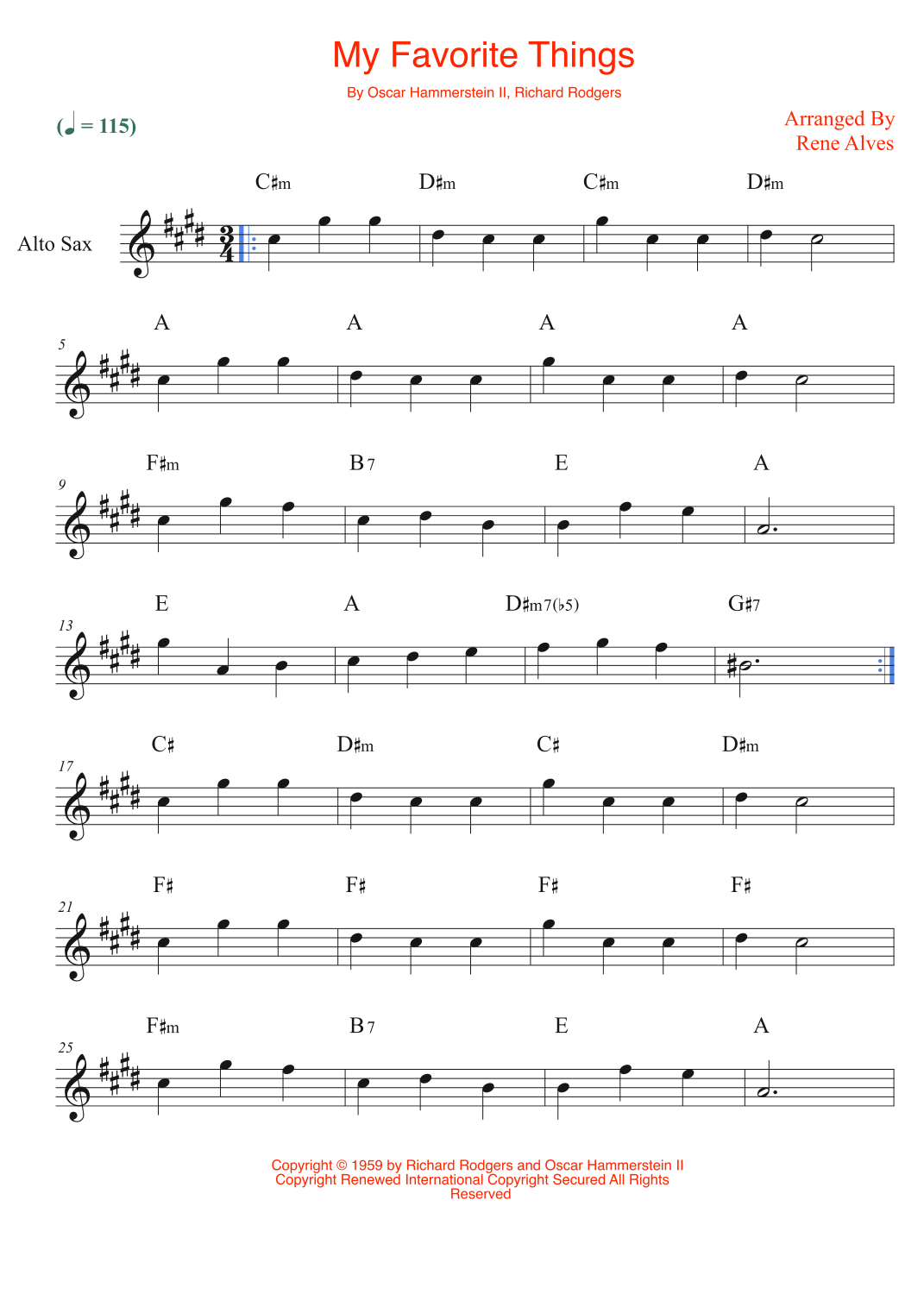 My Favorite Things

By Oscar Hammerstein II, Richard Rodgers

(♩ = 115)

Arranged By
Rene Alves

Alto Sax

C♯m D♯m C♯m D♯m

5
A A A A

9
F♯m B7 E A

13
E A D♯m7(♭5) G♯7

17
C♯ D♯m C♯ D♯m

21
F♯ F♯ F♯ F♯

25
F♯m B7 E A

Copyright © 1959 by Richard Rodgers and Oscar Hammerstein II
Copyright Renewed International Copyright Secured All Rights Reserved